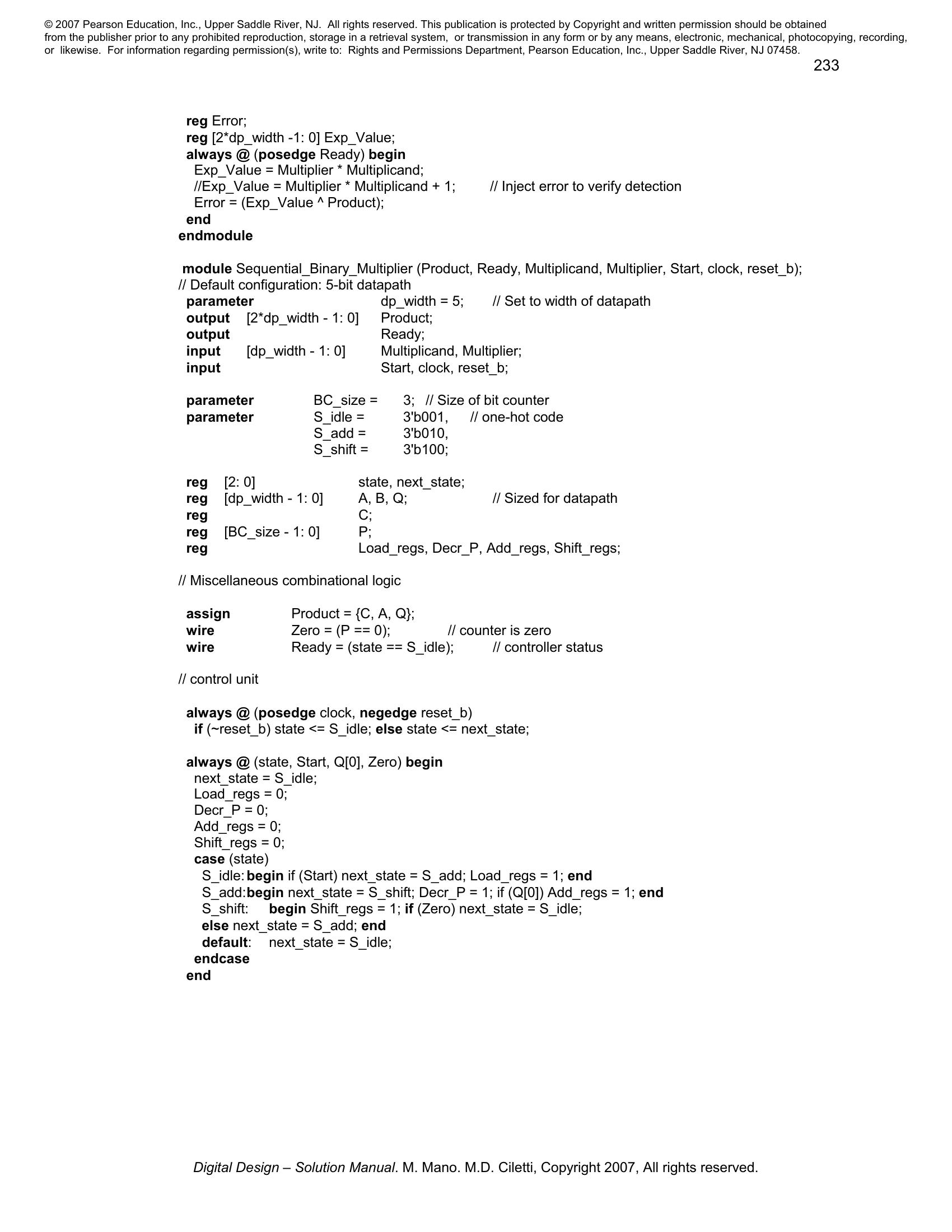 © 2007 Pearson Education, Inc., Upper Saddle River, NJ. All rights reserved. This publication is protected by Copyright and written permission should be obtained from the publisher prior to any prohibited reproduction, storage in a retrieval system, or transmission in any form or by any means, electronic, mechanical, photocopying, recording, or likewise. For information regarding permission(s), write to: Rights and Permissions Department, Pearson Education, Inc., Upper Saddle River, NJ 07458.

233

reg Error;
reg [2*dp_width -1: 0] Exp_Value;
always @ (posedge Ready) begin
Exp_Value = Multiplier * Multiplicand;
//Exp_Value = Multiplier * Multiplicand + 1; // Inject error to verify detection
Error = (Exp_Value ^ Product);
end
endmodule

module Sequential_Binary_Multiplier (Product, Ready, Multiplicand, Multiplier, Start, clock, reset_b);
// Default configuration: 5-bit datapath
parameter dp_width = 5; // Set to width of datapath
output [2*dp_width - 1: 0] Product;
output Ready;
input [dp_width - 1: 0] Multiplicand, Multiplier;
input Start, clock, reset_b;

parameter BC_size = 3; // Size of bit counter
parameter S_idle = 3'b001, // one-hot code
S_add = 3'b010,
S_shift = 3'b100;

reg [2: 0] state, next_state;
reg [dp_width - 1: 0] A, B, Q; // Sized for datapath
reg C;
reg [BC_size - 1: 0] P;
reg Load_regs, Decr_P, Add_regs, Shift_regs;

// Miscellaneous combinational logic

assign Product = {C, A, Q};
wire Zero = (P == 0); // counter is zero
wire Ready = (state == S_idle); // controller status

// control unit

always @ (posedge clock, negedge reset_b)
if (~reset_b) state <= S_idle; else state <= next_state;

always @ (state, Start, Q[0], Zero) begin
next_state = S_idle;
Load_regs = 0;
Decr_P = 0;
Add_regs = 0;
Shift_regs = 0;
case (state)
S_idle: begin if (Start) next_state = S_add; Load_regs = 1; end
S_add: begin next_state = S_shift; Decr_P = 1; if (Q[0]) Add_regs = 1; end
S_shift: begin Shift_regs = 1; if (Zero) next_state = S_idle;
else next_state = S_add; end
default: next_state = S_idle;
endcase
end

Digital Design – Solution Manual. M. Mano. M.D. Ciletti, Copyright 2007, All rights reserved.